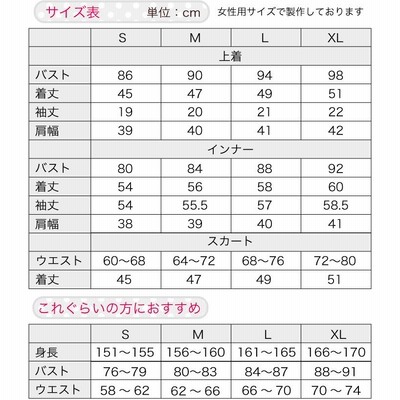 サイズ表 単位：cm 女性用サイズで製作しております

| | S | M | L | XL |
|---|---|---|---|---|
| | 上着 | | | |
| バスト | 86 | 90 | 94 | 98 |
| 着丈 | 45 | 47 | 49 | 51 |
| 袖丈 | 19 | 20 | 21 | 22 |
| 肩幅 | 39 | 40 | 41 | 42 |
| | インナー | | | |
| バスト | 80 | 84 | 88 | 92 |
| 着丈 | 54 | 56 | 58 | 60 |
| 袖丈 | 54 | 55.5 | 57 | 58.5 |
| 肩幅 | 38 | 39 | 40 | 41 |
| | スカート | | | |
| ウエスト | 60〜68 | 64〜72 | 68〜76 | 72〜80 |
| 着丈 | 45 | 47 | 49 | 51 |

これぐらいの方におすすめ

| | S | M | L | XL |
|---|---|---|---|---|
| 身長 | 151〜155 | 156〜160 | 161〜165 | 166〜170 |
| バスト | 76〜79 | 80〜83 | 84〜87 | 88〜91 |
| ウエスト | 58 〜 62 | 62 〜 66 | 66 〜 70 | 70 〜 74 |